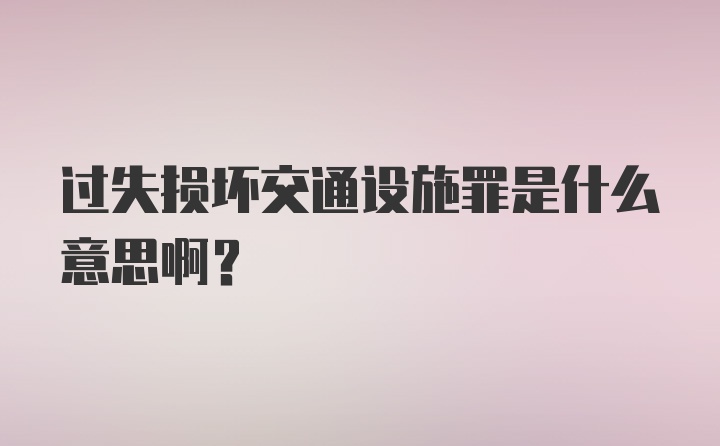 过失损坏交通设施罪是什么意思啊？